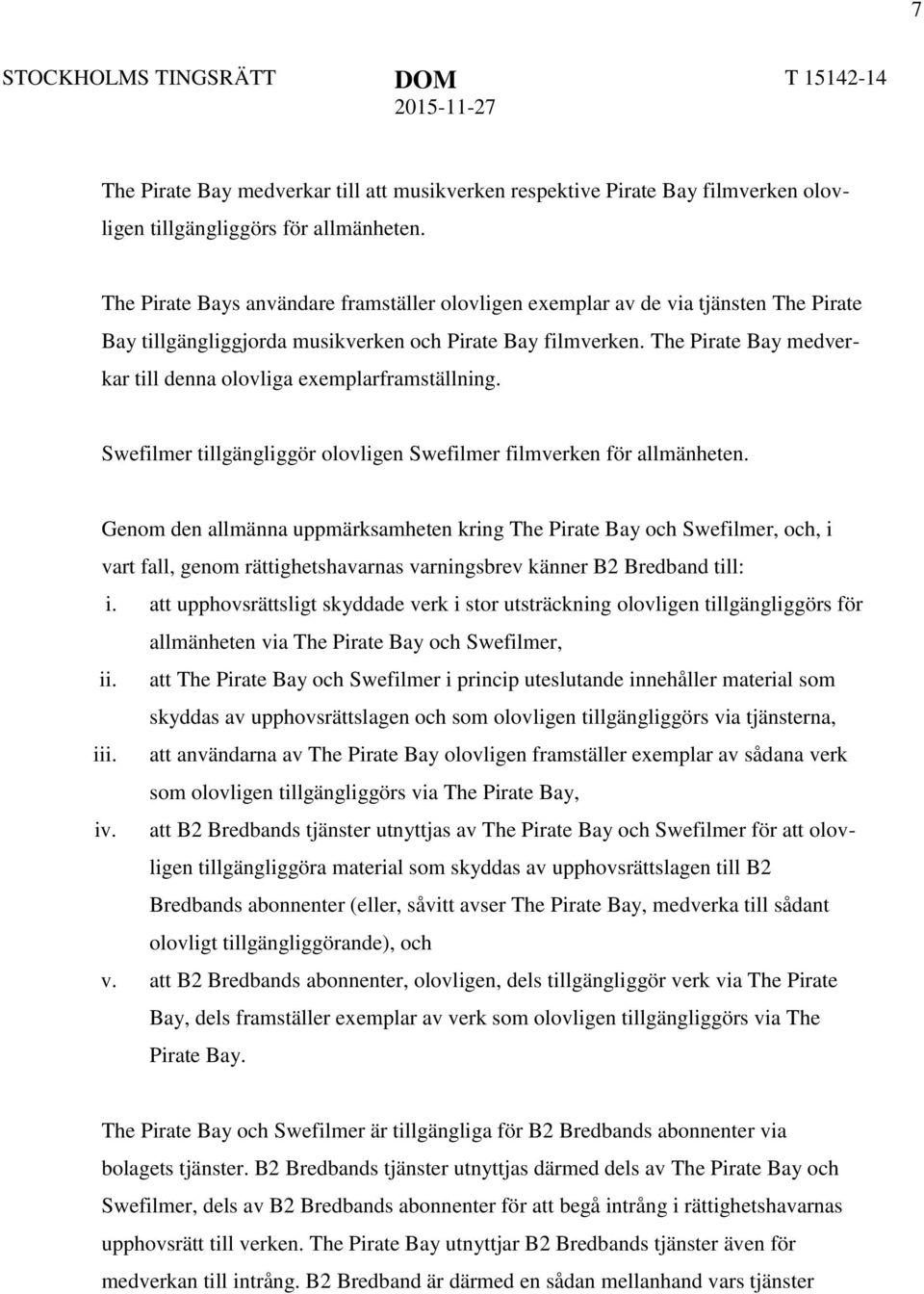 7

STOCKHOLMS TINGSRÄTT DOM 2015-11-27 T 15142-14

The Pirate Bay medverkar till att musikverken respektive Pirate Bay filmverken olovligen tillgängliggörs för allmänheten.

The Pirate Bays användare framställer olovligen exemplar av de via tjänsten The Pirate Bay tillgängliggjorda musikverken och Pirate Bay filmverken. The Pirate Bay medverkar till denna olovliga exemplarframställning.

Swefilmer tillgängliggör olovligen Swefilmer filmverken för allmänheten.

Genom den allmänna uppmärksamheten kring The Pirate Bay och Swefilmer, och, i vart fall, genom rättighetshavarnas varningsbrev känner B2 Bredband till:
i. att upphovsrättsligt skyddade verk i stor utsträckning olovligen tillgängliggörs för allmänheten via The Pirate Bay och Swefilmer,
ii. att The Pirate Bay och Swefilmer i princip uteslutande innehåller material som skyddas av upphovsrättslagen och som olovligen tillgängliggörs via tjänsterna,
iii. att användarna av The Pirate Bay olovligen framställer exemplar av sådana verk som olovligen tillgängliggörs via The Pirate Bay,
iv. att B2 Bredbands tjänster utnyttjas av The Pirate Bay och Swefilmer för att olovligen tillgängliggöra material som skyddas av upphovsrättslagen till B2 Bredbands abonnenter (eller, såvitt avser The Pirate Bay, medverka till sådant olovligt tillgängliggörande), och
v. att B2 Bredbands abonnenter, olovligen, dels tillgängliggör verk via The Pirate Bay, dels framställer exemplar av verk som olovligen tillgängliggörs via The Pirate Bay.

The Pirate Bay och Swefilmer är tillgängliga för B2 Bredbands abonnenter via bolagets tjänster. B2 Bredbands tjänster utnyttjas därmed dels av The Pirate Bay och Swefilmer, dels av B2 Bredbands abonnenter för att begå intrång i rättighetshavarnas upphovsrätt till verken. The Pirate Bay utnyttjar B2 Bredbands tjänster även för medverkan till intrång. B2 Bredband är därmed en sådan mellanhand vars tjänster